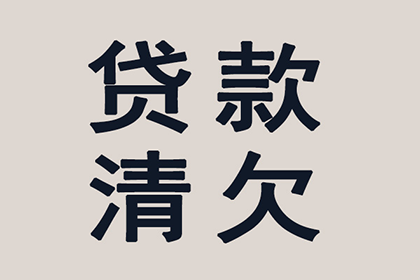 贷款
清欠